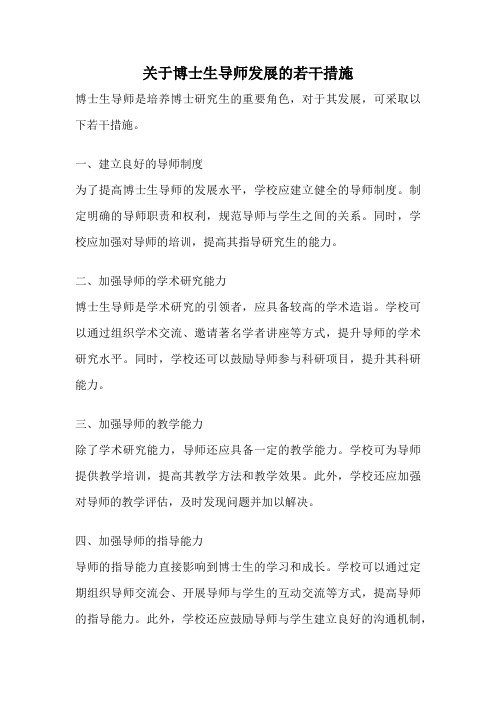 关于博士生导师发展的若干措施

博士生导师是培养博士研究生的重要角色，对于其发展，可采取以下若干措施。

一、建立良好的导师制度

为了提高博士生导师的发展水平，学校应建立健全的导师制度。制定明确的导师职责和权利，规范导师与学生之间的关系。同时，学校应加强对导师的培训，提高其指导研究生的能力。

二、加强导师的学术研究能力

博士生导师是学术研究的引领者，应具备较高的学术造诣。学校可以通过组织学术交流、邀请著名学者讲座等方式，提升导师的学术研究水平。同时，学校还可以鼓励导师参与科研项目，提升其科研能力。

三、加强导师的教学能力

除了学术研究能力，导师还应具备一定的教学能力。学校可为导师提供教学培训，提高其教学方法和教学效果。此外，学校还应加强对导师的教学评估，及时发现问题并加以解决。

四、加强导师的指导能力

导师的指导能力直接影响到博士生的学习和成长。学校可以通过定期组织导师交流会、开展导师与学生的互动交流等方式，提高导师的指导能力。此外，学校还应鼓励导师与学生建立良好的沟通机制，